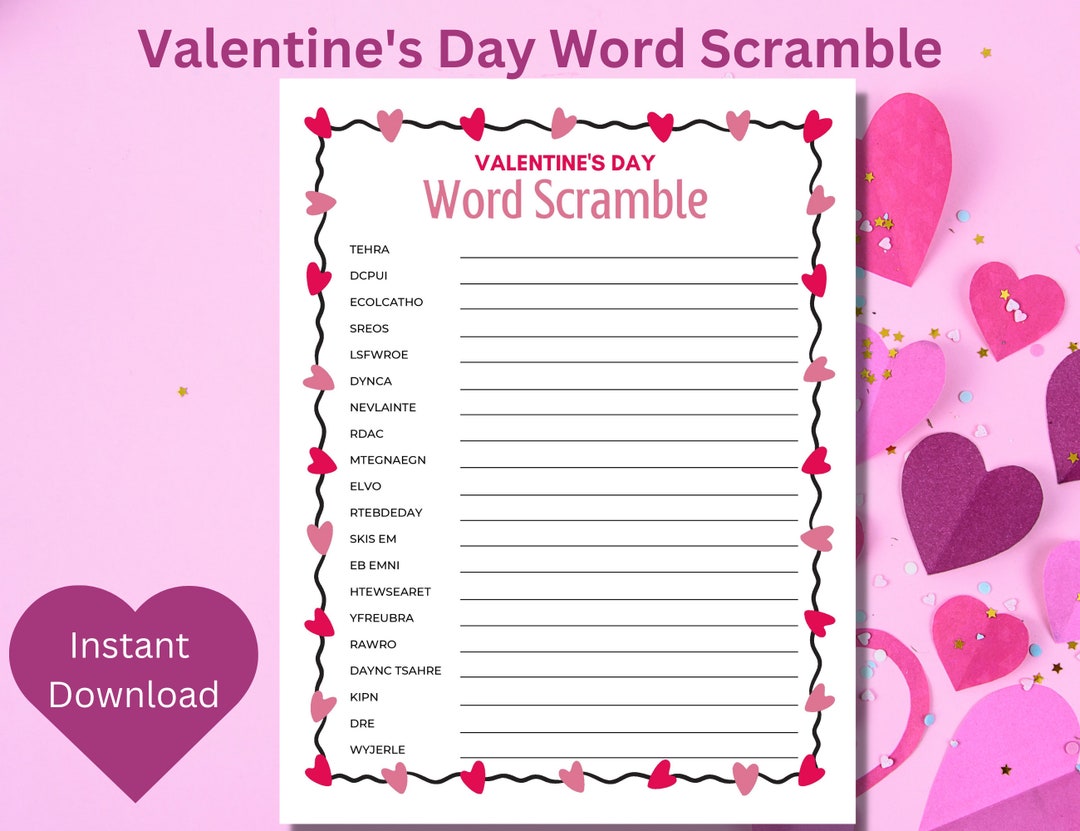 Valentine's Day Word Scramble

VALENTINE'S DAY
Word Scramble

TEHRA
DCPUI
ECOLCATHO
SREOS
LSFWROE
DYNCA
NEVLAINTE
RDAC
MTEGNAEGN
ELVO
RTEBDEDAY
SKIS EM
EB EMNI
HTEWSEARET
YFREUBRA
RAWRO
DAYNC TSAHRE
KIPN
DRE
WYJERLE

Instant Download